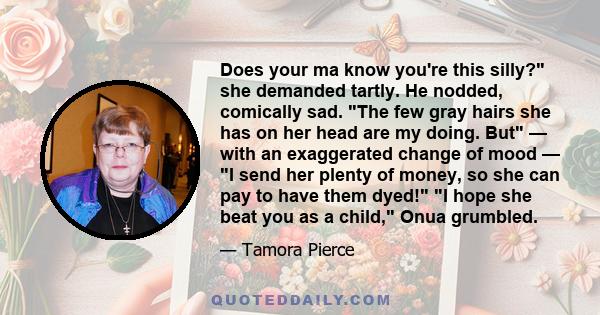 Does your ma know you're this silly?" she demanded tartly. He nodded, comically sad. "The few gray hairs she has on her head are my doing. But" — with an exaggerated change of mood — "I send her plenty of money, so she can pay to have them dyed!" "I hope she beat you as a child," Onua grumbled.

— Tamora Pierce

QUOTEDDAILY.COM